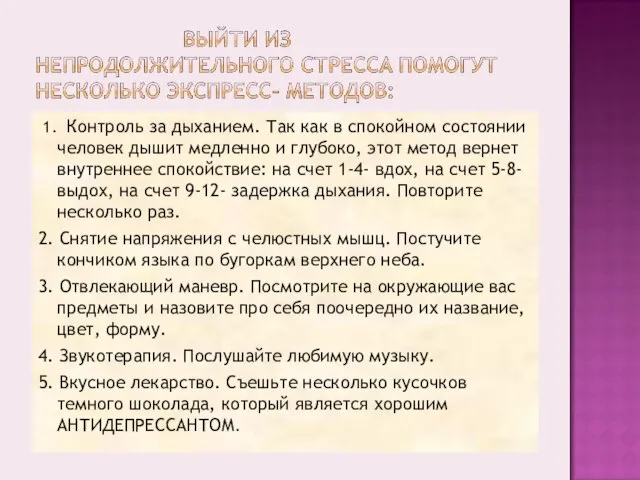 ВЫЙТИ ИЗ НЕПРОДОЛЖИТЕЛЬНОГО СТРЕССА ПОМОГУТ НЕСКОЛЬКО ЭКСПРЕСС- МЕТОДОВ:

1. Контроль за дыханием. Так как в спокойном состоянии человек дышит медленно и глубоко, этот метод вернет внутреннее спокойствие: на счет 1-4- вдох, на счет 5-8- выдох, на счет 9-12- задержка дыхания. Повторите несколько раз.

2. Снятие напряжения с челюстных мышц. Постучите кончиком языка по бугоркам верхнего неба.

3. Отвлекающий маневр. Посмотрите на окружающие вас предметы и назовите про себя поочередно их название, цвет, форму.

4. Звукотерапия. Послушайте любимую музыку.

5. Вкусное лекарство. Съешьте несколько кусочков темного шоколада, который является хорошим АНТИДЕПРЕССАНТОМ.